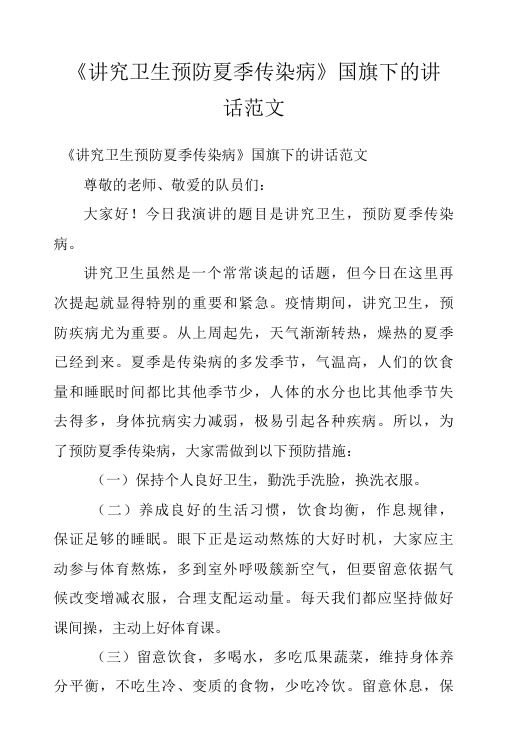 《讲究卫生预防夏季传染病》国旗下的讲话范文

《讲究卫生预防夏季传染病》国旗下的讲话范文

尊敬的老师、敬爱的队员们：

大家好！今日我演讲的题目是讲究卫生，预防夏季传染病。

讲究卫生虽然是一个常常谈起的话题，但今日在这里再次提起就显得特别的重要和紧急。疫情期间，讲究卫生，预防疾病尤为重要。从上周起先，天气渐渐转热，燥热的夏季已经到来。夏季是传染病的多发季节，气温高，人们的饮食量和睡眠时间都比其他季节少，人体的水分也比其他季节失去得多，身体抗病实力减弱，极易引起各种疾病。所以，为了预防夏季传染病，大家需做到以下预防措施：

（一）保持个人良好卫生，勤洗手洗脸，换洗衣服。

（二）养成良好的生活习惯，饮食均衡，作息规律，保证足够的睡眠。眼下正是运动熬炼的大好时机，大家应主动参与体育熬炼，多到室外呼吸簇新空气，但要留意依据气候改变增减衣服，合理支配运动量。每天我们都应坚持做好课间操，主动上好体育课。

（三）留意饮食，多喝水，多吃瓜果蔬菜，维持身体养分平衡，不吃生冷、变质的食物，少吃冷饮。留意休息，保